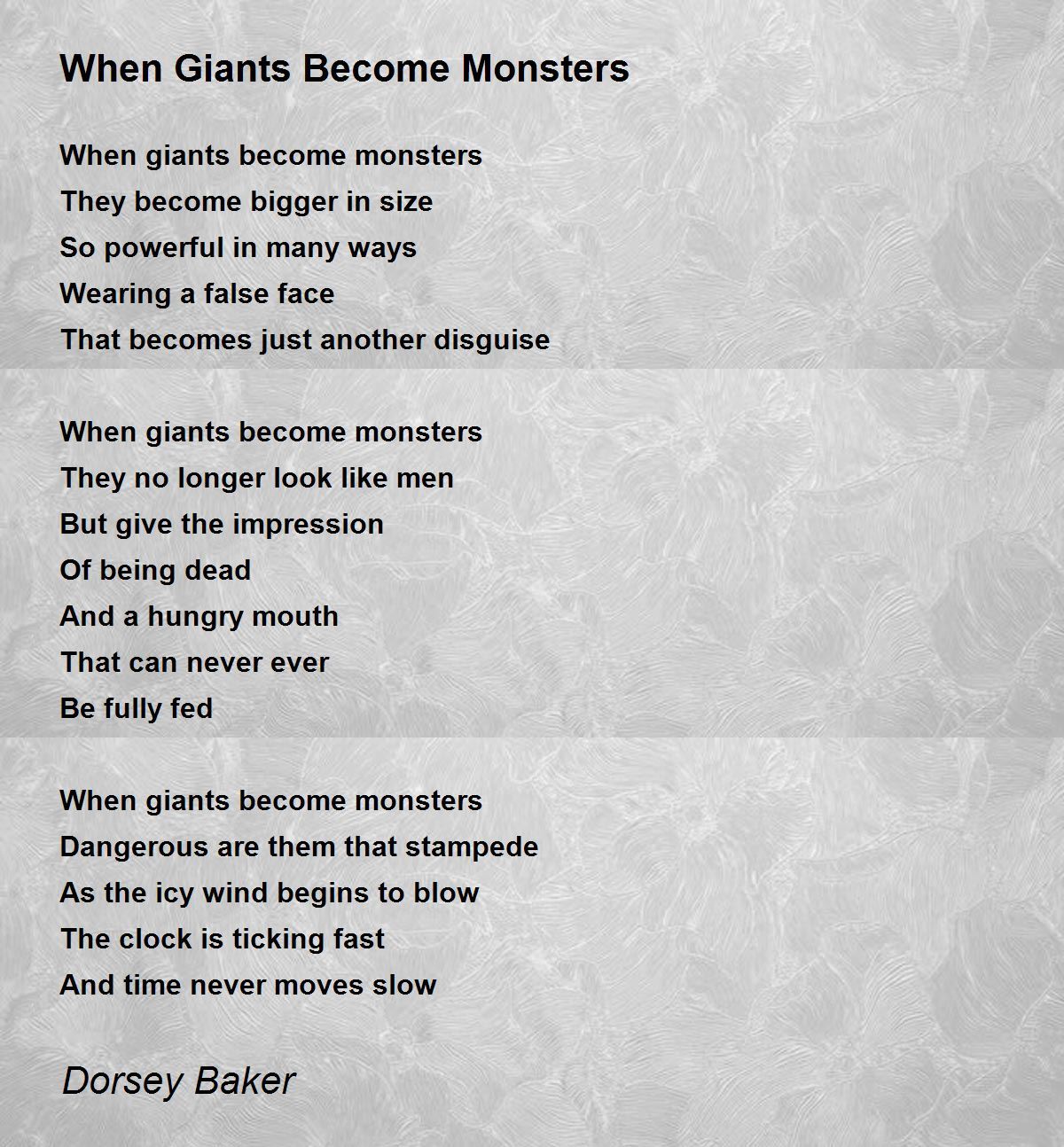 When Giants Become Monsters

When giants become monsters
They become bigger in size
So powerful in many ways
Wearing a false face
That becomes just another disguise

When giants become monsters
They no longer look like men
But give the impression
Of being dead
And a hungry mouth
That can never ever
Be fully fed

When giants become monsters
Dangerous are them that stampede
As the icy wind begins to blow
The clock is ticking fast
And time never moves slow

Dorsey Baker